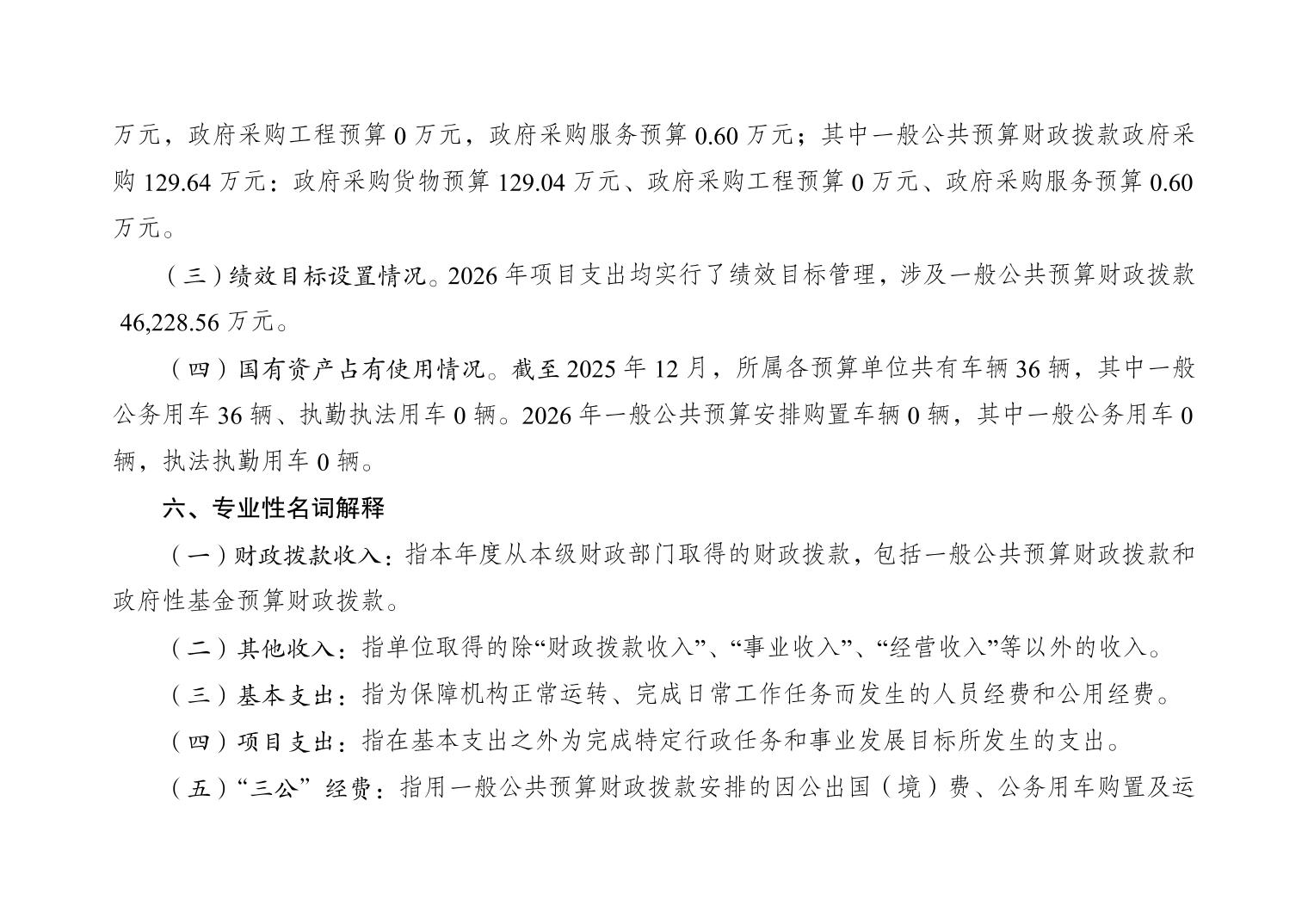 万元，政府采购工程预算 0 万元，政府采购服务预算 0.60 万元；其中一般公共预算财政拨款政府采购 129.64 万元：政府采购货物预算 129.04 万元、政府采购工程预算 0 万元、政府采购服务预算 0.60 万元。

（三）绩效目标设置情况。2026 年项目支出均实行了绩效目标管理，涉及一般公共预算财政拨款 46,228.56 万元。

（四）国有资产占有使用情况。截至 2025 年 12 月，所属各预算单位共有车辆 36 辆，其中一般公务用车 36 辆、执勤执法用车 0 辆。2026 年一般公共预算安排购置车辆 0 辆，其中一般公务用车 0 辆，执法执勤用车 0 辆。

六、专业性名词解释

（一）财政拨款收入：指本年度从本级财政部门取得的财政拨款，包括一般公共预算财政拨款和政府性基金预算财政拨款。

（二）其他收入：指单位取得的除“财政拨款收入”、“事业收入”、“经营收入”等以外的收入。

（三）基本支出：指为保障机构正常运转、完成日常工作任务而发生的人员经费和公用经费。

（四）项目支出：指在基本支出之外为完成特定行政任务和事业发展目标所发生的支出。

（五）“三公”经费：指用一般公共预算财政拨款安排的因公出国（境）费、公务用车购置及运